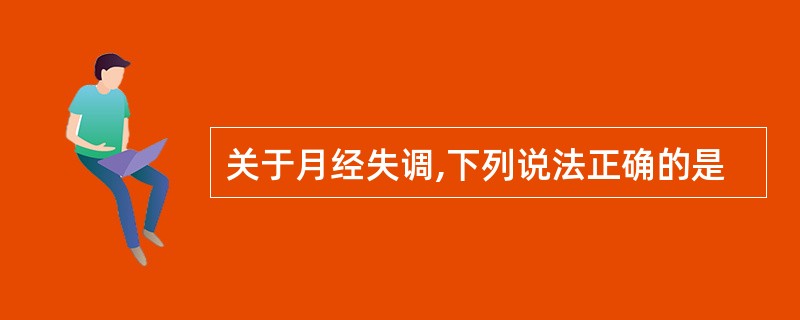 关于月经失调,下列说法正确的是